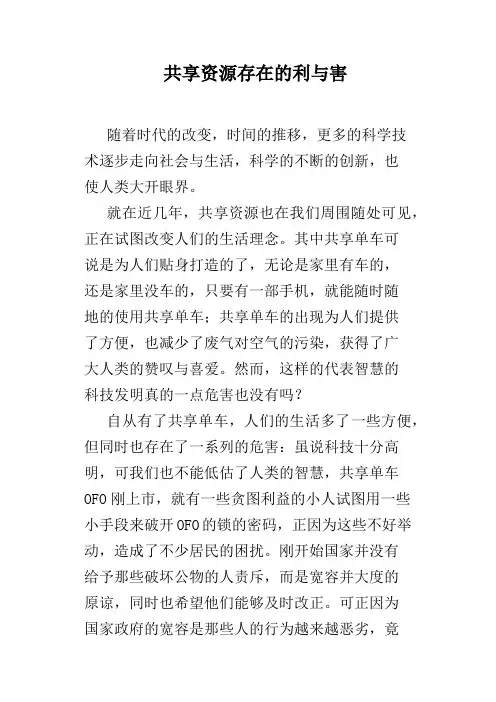 共享资源存在的利与害

随着时代的改变，时间的推移，更多的科学技术逐步走向社会与生活，科学的不断的创新，也使人类大开眼界。

就在近几年，共享资源也在我们周围随处可见，正在试图改变人们的生活理念。其中共享单车可说是为人们贴身打造的了，无论是家里有车的，还是家里没车的，只要有一部手机，就能随时随地的使用共享单车；共享单车的出现为人们提供了方便，也减少了废气对空气的污染，获得了广大人类的赞叹与喜爱。然而，这样的代表智慧的科技发明真的一点危害也没有吗？

自从有了共享单车，人们的生活多了一些方便，但同时也存在了一系列的危害：虽说科技十分高明，可我们也不能低估了人类的智慧，共享单车OFO刚上市，就有一些贪图利益的小人试图用一些小手段来破开OFO的锁的密码，正因为这些不好举动，造成了不少居民的困扰。刚开始国家并没有给予那些破坏公物的人责斥，而是宽容并大度的原谅，同时也希望他们能够及时改正。可正因为国家政府的宽容是那些人的行为越来越恶劣，竟